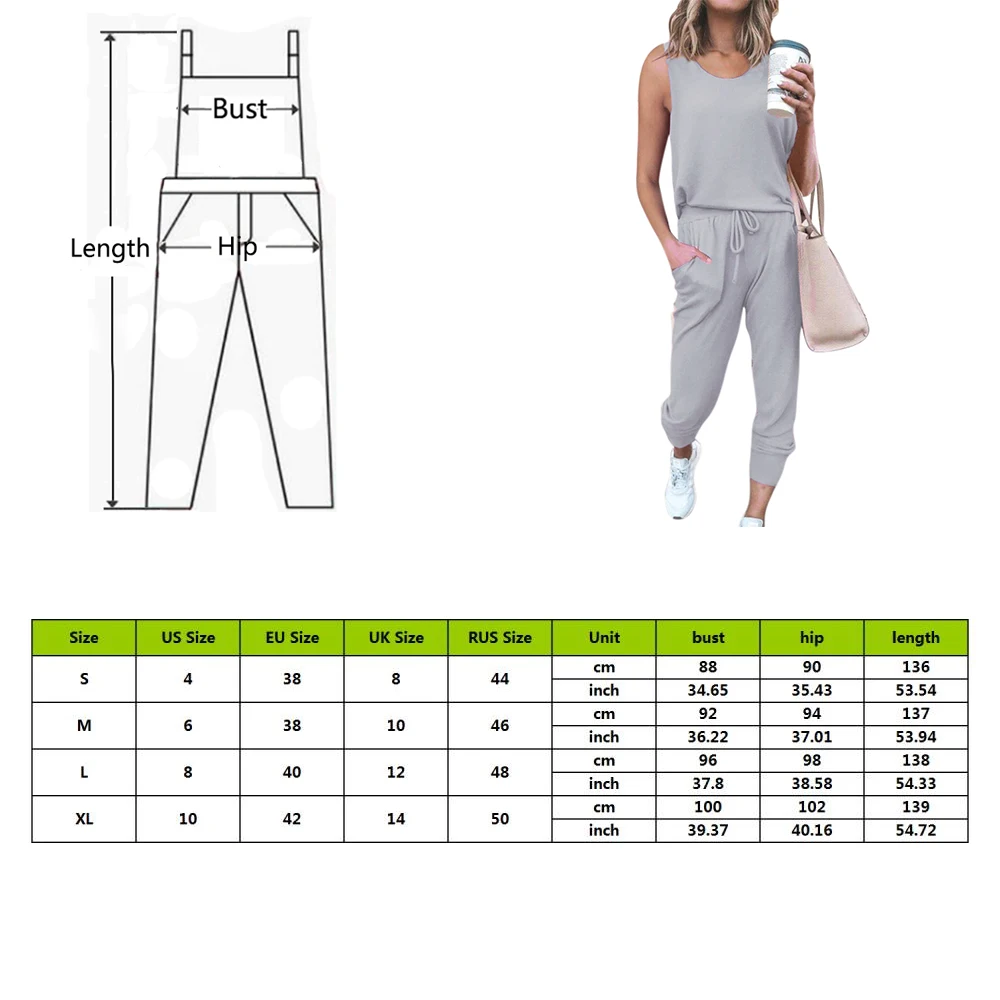 Bust
Length
Hip

| Size | US Size | EU Size | UK Size | RUS Size | Unit | bust | hip | length |
|---|---|---|---|---|---|---|---|---|
| S | 4 | 38 | 8 | 44 | cm | 88 | 90 | 136 |
| | | | | | inch | 34.65 | 35.43 | 53.54 |
| M | 6 | 38 | 10 | 46 | cm | 92 | 94 | 137 |
| | | | | | inch | 36.22 | 37.01 | 53.94 |
| L | 8 | 40 | 12 | 48 | cm | 96 | 98 | 138 |
| | | | | | inch | 37.8 | 38.58 | 54.33 |
| XL | 10 | 42 | 14 | 50 | cm | 100 | 102 | 139 |
| | | | | | inch | 39.37 | 40.16 | 54.72 |